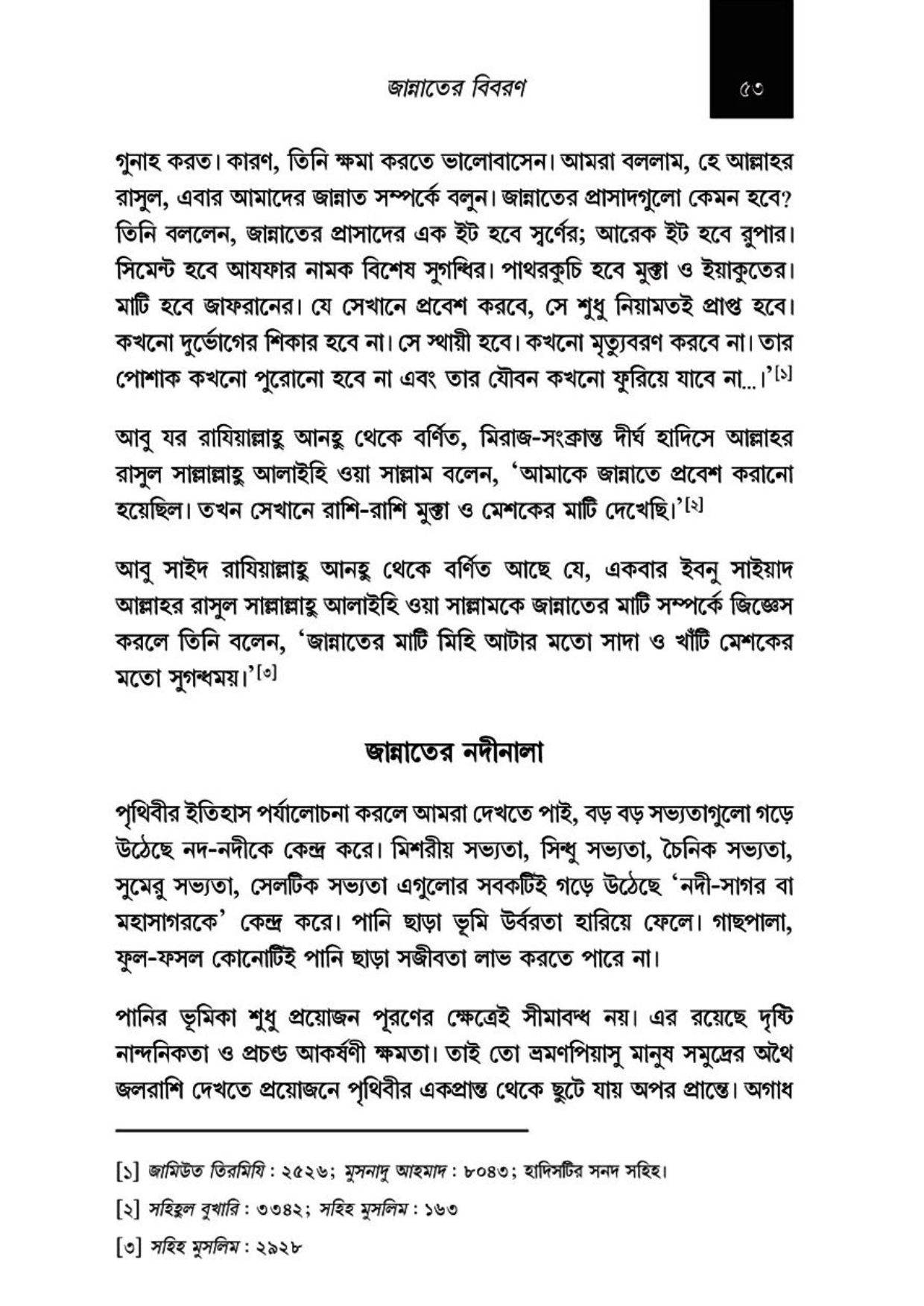 জান্নাতের বিবরণ ৫৩

গুনাহ করত। কারণ, তিনি ক্ষমা করতে ভালোবাসেন। আমরা বললাম, হে আল্লাহর রাসুল, এবার আমাদের জান্নাত সম্পর্কে বলুন। জান্নাতের প্রাসাদগুলো কেমন হবে? তিনি বললেন, জান্নাতের প্রাসাদের এক ইট হবে স্বর্ণের; আরেক ইট হবে রুপার। সিমেন্ট হবে আযফার নামক বিশেষ সুগন্ধির। পাথরকুচি হবে মুক্তা ও ইয়াকুতের। মাটি হবে জাফরানের। যে সেখানে প্রবেশ করবে, সে শুধু নিয়ামতই প্রাপ্ত হবে। কখনো দুর্ভোগের শিকার হবে না। সে স্থায়ী হবে। কখনো মৃত্যুবরণ করবে না। তার পোশাক কখনো পুরোনো হবে না এবং তার যৌবন কখনো ফুরিয়ে যাবে না...।'$^{[১]}$

আবু যর রাযিয়াল্লাহু আনহু থেকে বর্ণিত, মিরাজ-সংক্রান্ত দীর্ঘ হাদিসে আল্লাহর রাসুল সাল্লাল্লাহু আলাইহি ওয়া সাল্লাম বলেন, 'আমাকে জান্নাতে প্রবেশ করানো হয়েছিল। তখন সেখানে রাশি-রাশি মুক্তা ও মেশকের মাটি দেখেছি।'$^{[২]}$

আবু সাইদ রাযিয়াল্লাহু আনহু থেকে বর্ণিত আছে যে, একবার ইবনু সাইয়াদ আল্লাহর রাসুল সাল্লাল্লাহু আলাইহি ওয়া সাল্লামকে জান্নাতের মাটি সম্পর্কে জিজ্ঞেস করলে তিনি বলেন, 'জান্নাতের মাটি মিহি আটার মতো সাদা ও খাঁটি মেশকের মতো সুগন্ধময়।'$^{[৩]}$

জান্নাতের নদীনালা

পৃথিবীর ইতিহাস পর্যালোচনা করলে আমরা দেখতে পাই, বড় বড় সভ্যতাগুলো গড়ে উঠেছে নদ-নদীকে কেন্দ্র করে। মিশরীয় সভ্যতা, সিন্ধু সভ্যতা, চৈনিক সভ্যতা, সুমেরু সভ্যতা, সেলটিক সভ্যতা এগুলোর সবকটিই গড়ে উঠেছে 'নদী-সাগর বা মহাসাগরকে' কেন্দ্র করে। পানি ছাড়া ভূমি উর্বরতা হারিয়ে ফেলে। গাছপালা, ফুল-ফসল কোনোটিই পানি ছাড়া সজীবতা লাভ করতে পারে না।

পানির ভূমিকা শুধু প্রয়োজন পূরণের ক্ষেত্রেই সীমাবদ্ধ নয়। এর রয়েছে দৃষ্টি নান্দনিকতা ও প্রচণ্ড আকর্ষণী ক্ষমতা। তাই তো ভ্রমণপিয়াসু মানুষ সমুদ্রের অথৈ জলরাশি দেখতে প্রয়োজনে পৃথিবীর একপ্রান্ত থেকে ছুটে যায় অপর প্রান্তে। অগাধ

[১] জামিউত তিরমিযি : ২৫২৬; মুসনাদু আহমাদ : ৮০৪৩; হাদিসটির সনদ সহিহ।

[২] সহিহুল বুখারি : ৩৩৪২; সহিহ মুসলিম : ১৬৩

[৩] সহিহ মুসলিম : ২৯২৮